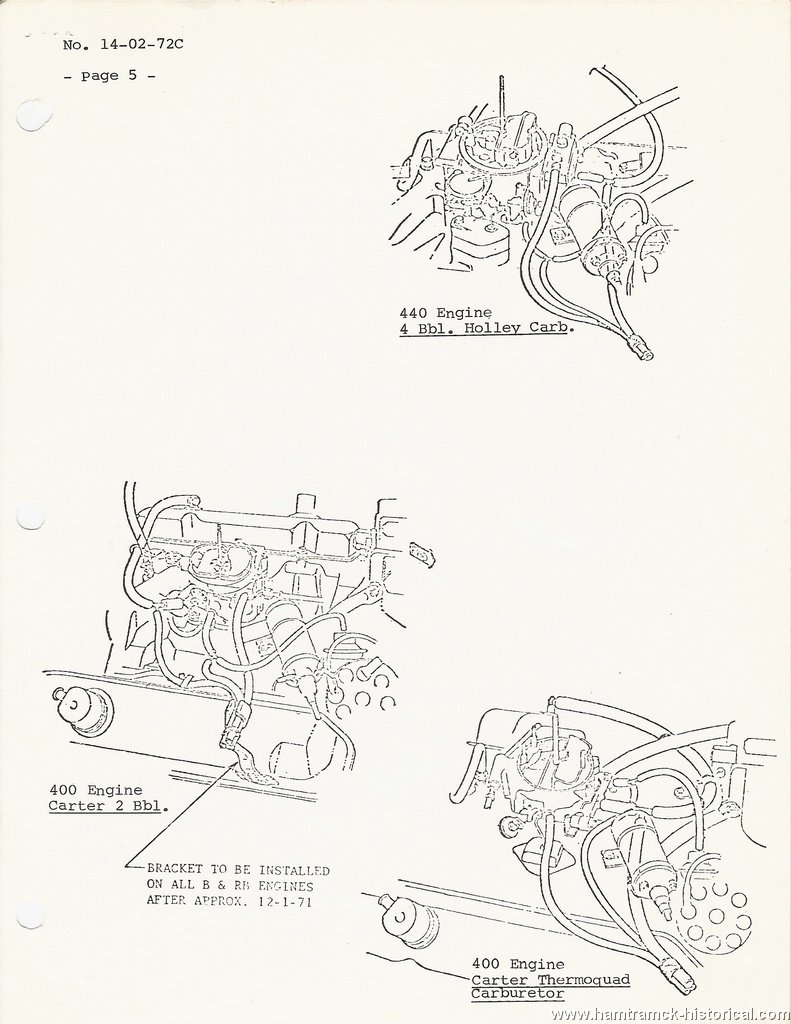 No. 14-02-72C

- page 5 -

440 Engine
4 Bbl. Holley Carb.

400 Engine
Carter 2 Bbl.

BRACKET TO BE INSTALLED ON ALL B & RB ENGINES AFTER APPROX. 12-1-71

400 Engine
Carter Thermoquad Carburetor

www.hamtramck-historical.com